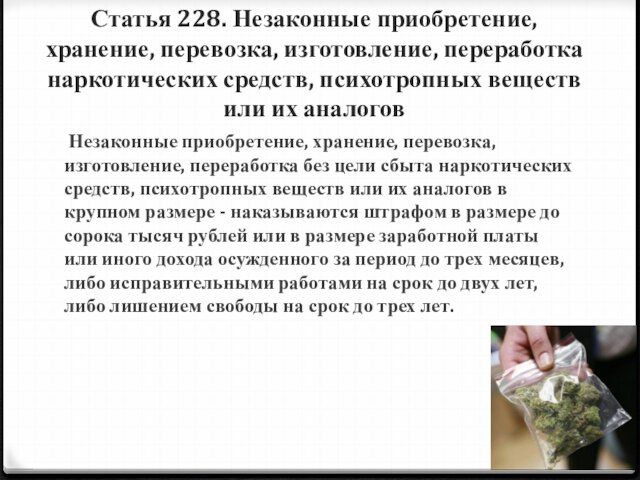 Статья 228. Незаконные приобретение, хранение, перевозка, изготовление, переработка наркотических средств, психотропных веществ или их аналогов

Незаконные приобретение, хранение, перевозка, изготовление, переработка без цели сбыта наркотических средств, психотропных веществ или их аналогов в крупном размере - наказываются штрафом в размере до сорока тысяч рублей или в размере заработной платы или иного дохода осужденного за период до трех месяцев, либо исправительными работами на срок до двух лет, либо лишением свободы на срок до трех лет.